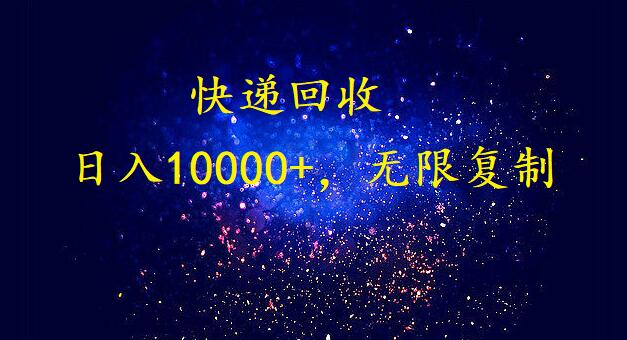 快递回收

日入10000+，无限复制